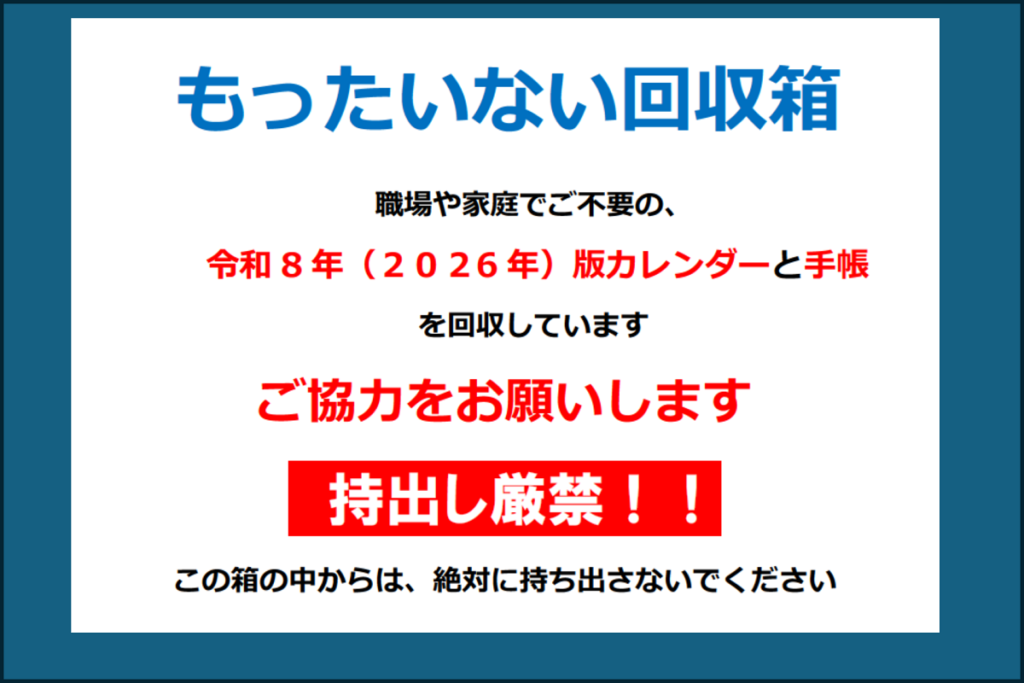 もったいない回収箱

職場や家庭でご不要の、

令和８年（２０２６年）版カレンダーと手帳

を回収しています

ご協力をお願いします

持出し厳禁！！

この箱の中からは、絶対に持ち出さないでください